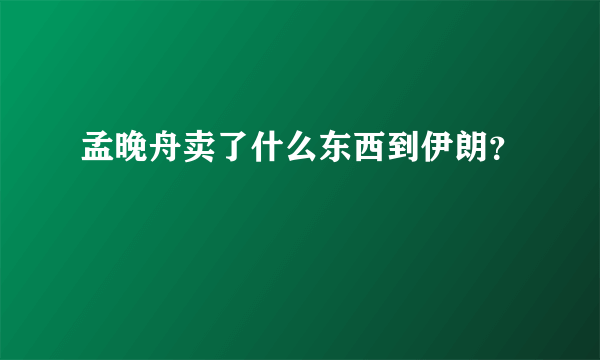 孟晚舟卖了什么东西到伊朗?